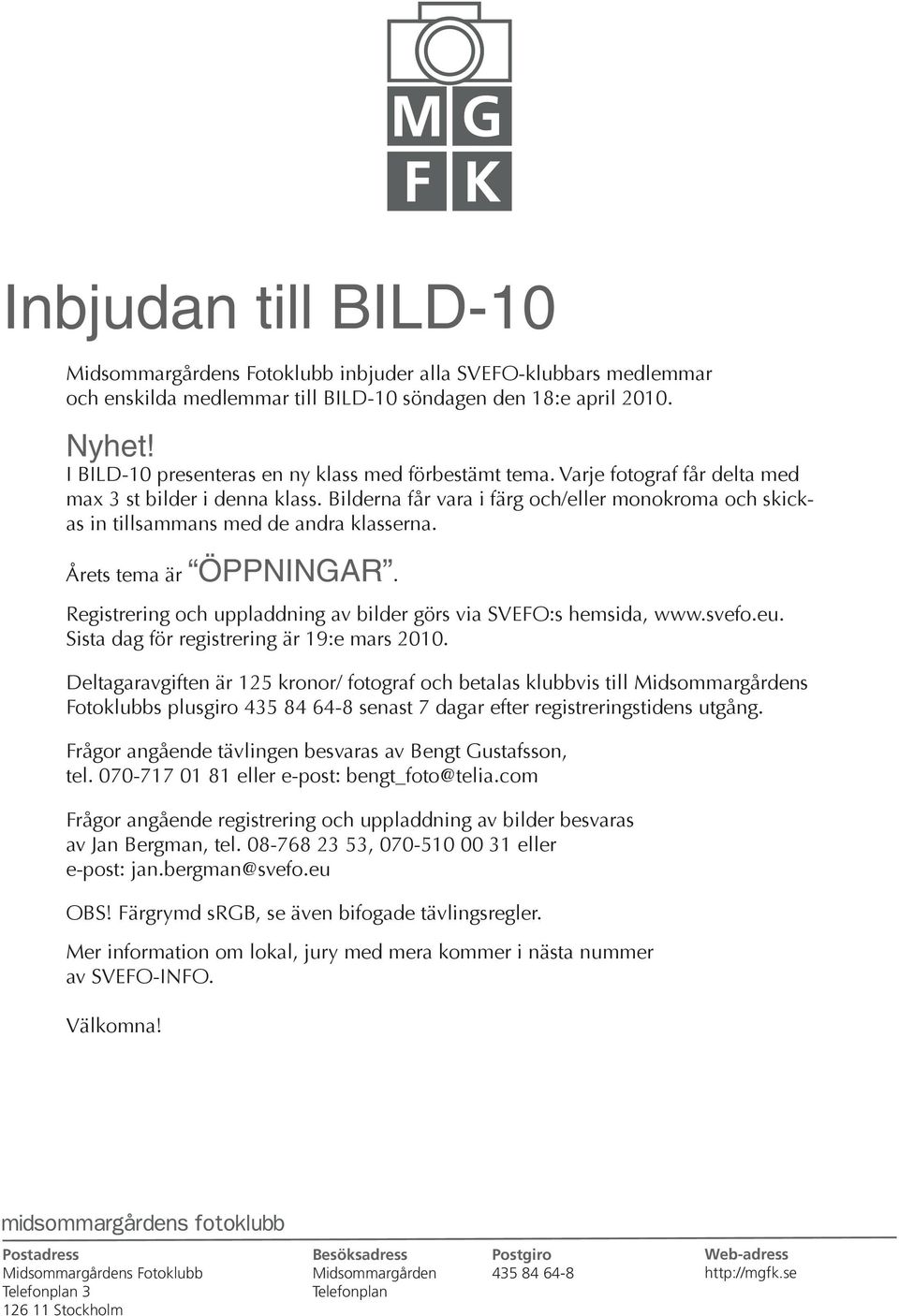 MG
FK

Inbjudan till BILD-10

Midsommargårdens Fotoklubb inbjuder alla SVEFO-klubbars medlemmar och enskilda medlemmar till BILD-10 söndagen den 18:e april 2010.

Nyhet!
I BILD-10 presenteras en ny klass med förbestämt tema. Varje fotograf får delta med max 3 st bilder i denna klass. Bilderna får vara i färg och/eller monokroma och skickas in tillsammans med de andra klasserna.

Årets tema är "ÖPPNINGAR".

Registrering och uppladdning av bilder görs via SVEFO:s hemsida, www.svefo.eu.
Sista dag för registrering är 19:e mars 2010.

Deltagaravgiften är 125 kronor/ fotograf och betalas klubbvis till Midsommargårdens Fotoklubbs plusgiro 435 84 64-8 senast 7 dagar efter registreringstidens utgång.

Frågor angående tävlingen besvaras av Bengt Gustafsson, tel. 070-717 01 81 eller e-post: bengt_foto@telia.com

Frågor angående registrering och uppladdning av bilder besvaras av Jan Bergman, tel. 08-768 23 53, 070-510 00 31 eller e-post: jan.bergman@svefo.eu

OBS! Färgrymd sRGB, se även bifogade tävlingsregler.

Mer information om lokal, jury med mera kommer i nästa nummer av SVEFO-INFO.

Välkomna!

midsommargårdens fotoklubb

Postadress
Midsommargårdens Fotoklubb
Telefonplan 3
126 11 Stockholm

Besöksadress
Midsommargården
Telefonplan

Postgiro
435 84 64-8

Web-adress
http://mgfk.se